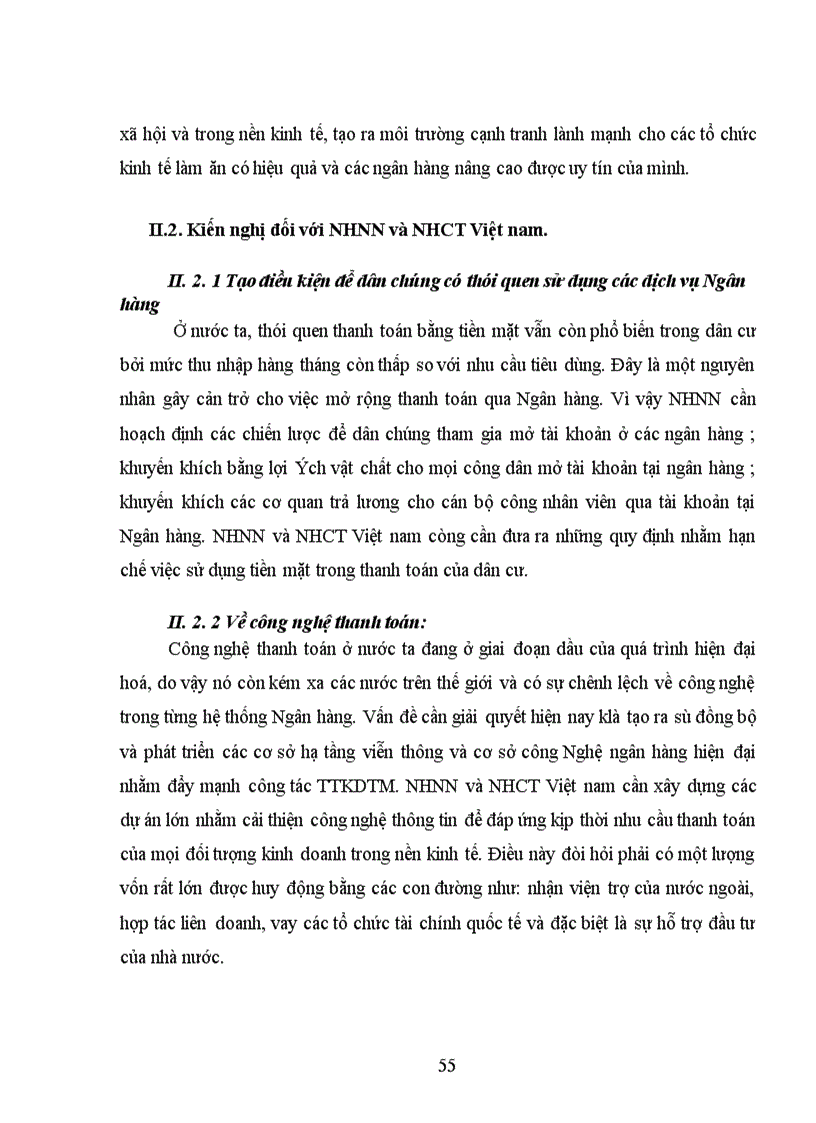 xã hội và trong nền kinh tế, tạo ra môi trường cạnh tranh lành mạnh cho các tổ chức kinh tế làm ăn có hiệu quả và các ngân hàng nâng cao được uy tín của mình.

II.2. Kiến nghị đối với NHNN và NHCT Việt nam.

II. 2. 1 Tạo điều kiện để dân chúng có thói quen sử dụng các dịch vụ Ngân hàng

Ở nước ta, thói quen thanh toán bằng tiền mặt vẫn còn phổ biến trong dân cư bởi mức thu nhập hàng tháng còn thấp so với nhu cầu tiêu dùng. Đây là một nguyên nhân gây cản trở cho việc mở rộng thanh toán qua Ngân hàng. Vì vậy NHNN cần hoạch định các chiến lược để dân chúng tham gia mở tài khoản ở các ngân hàng ; khuyến khích bằng lợi Ých vật chất cho mọi công dân mở tài khoản tại ngân hàng ; khuyến khích các cơ quan trả lương cho cán bộ công nhân viên qua tài khoản tại Ngân hàng. NHNN và NHCT Việt nam còng cần đưa ra những quy định nhằm hạn chế việc sử dụng tiền mặt trong thanh toán của dân cư.

II. 2. 2 Về công nghệ thanh toán:

Công nghệ thanh toán ở nước ta đang ở giai đoạn đầu của quá trình hiện đại hoá, do vậy nó còn kém xa các nước trên thế giới và có sự chênh lệch về công nghệ trong từng hệ thống Ngân hàng. Vấn đề cần giải quyết hiện nay klà tạo ra sù đồng bộ và phát triển các cơ sở hạ tầng viễn thông và cơ sở công Nghệ ngân hàng hiện đại nhằm đẩy mạnh công tác TTKDTM. NHNN và NHCT Việt nam cần xây dựng các dự án lớn nhằm cải thiện công nghệ thông tin để đáp ứng kịp thời nhu cầu thanh toán của mọi đối tượng kinh doanh trong nền kinh tế. Điều này đòi hỏi phải có một lượng vốn rất lớn được huy động bằng các con đường như: nhận viện trợ của nước ngoài, hợp tác liên doanh, vay các tổ chức tài chính quốc tế và đặc biệt là sự hỗ trợ đầu tư của nhà nước.

55